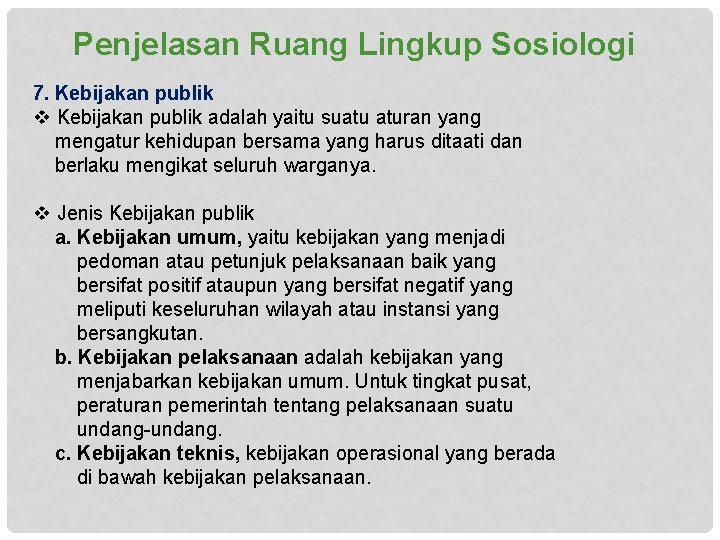 Penjelasan Ruang Lingkup Sosiologi

7. Kebijakan publik

❖ Kebijakan publik adalah yaitu suatu aturan yang mengatur kehidupan bersama yang harus ditaati dan berlaku mengikat seluruh warganya.

❖ Jenis Kebijakan publik

a. Kebijakan umum, yaitu kebijakan yang menjadi pedoman atau petunjuk pelaksanaan baik yang bersifat positif ataupun yang bersifat negatif yang meliputi keseluruhan wilayah atau instansi yang bersangkutan.

b. Kebijakan pelaksanaan adalah kebijakan yang menjabarkan kebijakan umum. Untuk tingkat pusat, peraturan pemerintah tentang pelaksanaan suatu undang-undang.

c. Kebijakan teknis, kebijakan operasional yang berada di bawah kebijakan pelaksanaan.